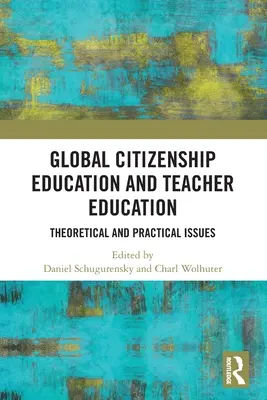 GLOBAL CITIZENSHIP EDUCATION AND TEACHER EDUCATION

THEORETICAL AND PRACTICAL ISSUES

Edited by
Daniel Schugurensky and Charl Wolhuter

ROUTLEDGE